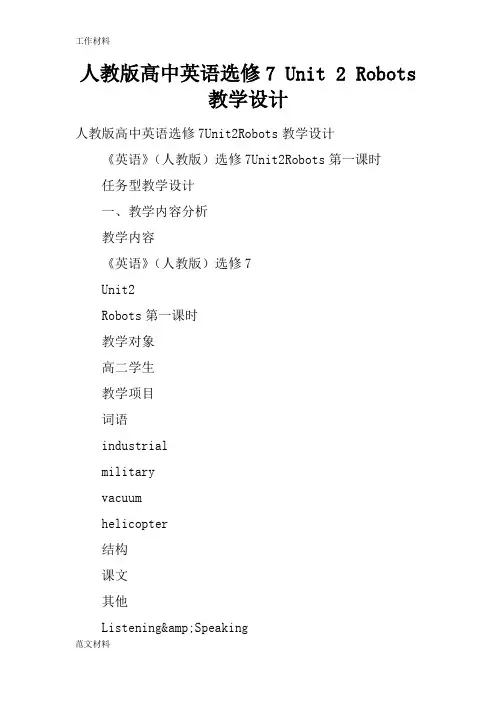 工作材料

人教版高中英语选修 7 Unit 2 Robots 教学设计

人教版高中英语选修 7Unit2Robots 教学设计

《英语》（人教版）选修 7Unit2Robots 第一课时

任务型教学设计

一、教学内容分析

教学内容

《英语》（人教版）选修 7

Unit2

Robots 第一课时

教学对象

高二学生

教学项目

词语

industrial

military

vacuum

helicopter

结构

课文

其他

Listening&amp;Speaking

范文材料